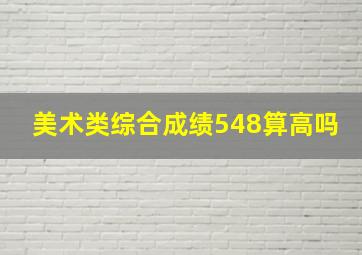 美术类综合成绩548算高吗